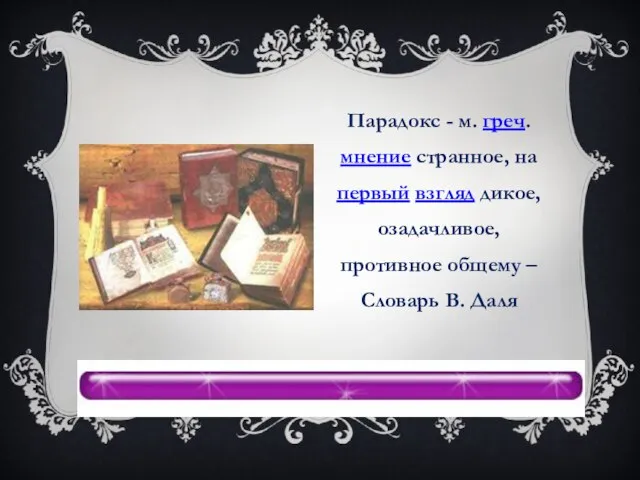 Парадокс - м. греч. мнение странное, на первый взгляд дикое, озадачливое, противное общему – Словарь В. Даля